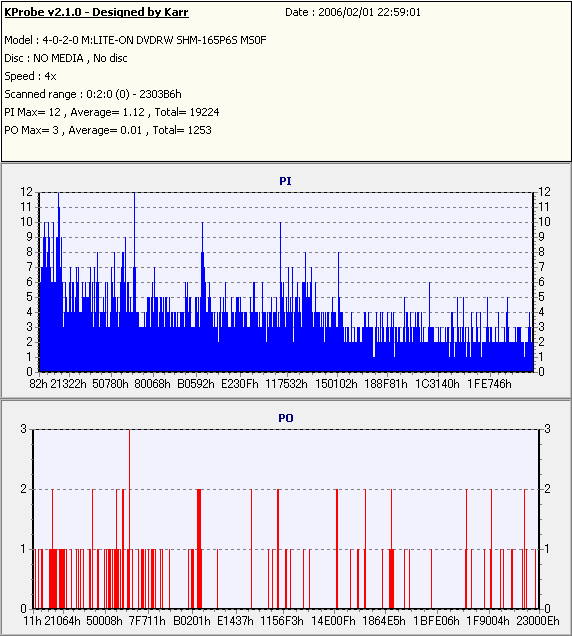 KProbe v2.1.0 - Designed by Karr
Date : 2006/02/01 22:59:01

Model : 4-0-2-0 M:LITE-ON DVDRW SHM-165P6S MS0F
Disc : NO MEDIA , No disc
Speed : 4x
Scanned range : 0:2:0 (0) - 2303B6h
PI Max= 12 , Average= 1.12 , Total= 19224
PO Max= 3 , Average= 0.01 , Total= 1253

PI

12 11 10 9 8 7 6 5 4 3 2 1 0

12 11 10 9 8 7 6 5 4 3 2 1 0

82h 21322h 50780h 80068h B0592h E230Fh 117532h 150102h 188F81h 1C3140h 1FE746h

PO

3 2 1 0

3 2 1 0

11h 21064h 50008h 7F711h B0201h E1437h 1156F3h 14E00Fh 1864E5h 1BFE06h 1F9004h 23000Eh